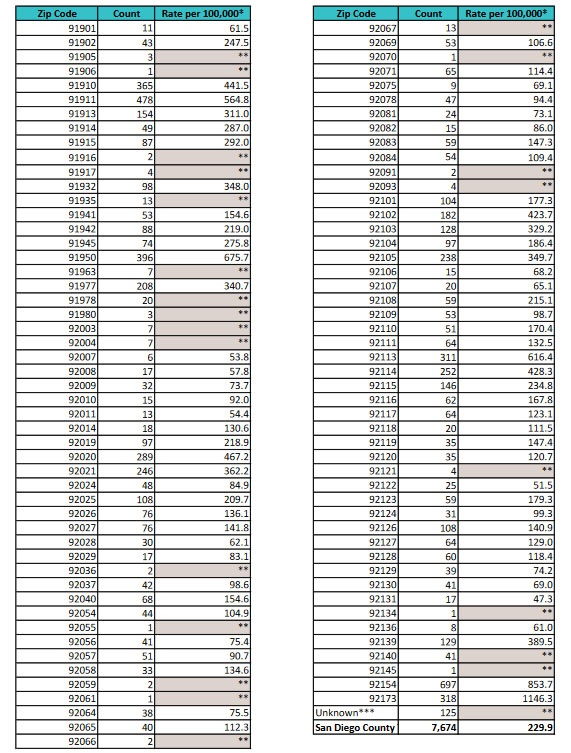 | Zip Code | Count | Rate per 100,000* |
|---|---|---|
| 91901 | 11 | 61.5 |
| 91902 | 43 | 247.5 |
| 91905 | 3 | ** |
| 91906 | 1 | ** |
| 91910 | 365 | 441.5 |
| 91911 | 478 | 564.8 |
| 91913 | 154 | 311.0 |
| 91914 | 49 | 287.0 |
| 91915 | 87 | 292.0 |
| 91916 | 2 | ** |
| 91917 | 4 | ** |
| 91932 | 98 | 348.0 |
| 91935 | 13 | ** |
| 91941 | 53 | 154.6 |
| 91942 | 88 | 219.0 |
| 91945 | 74 | 275.8 |
| 91950 | 396 | 675.7 |
| 91963 | 7 | ** |
| 91977 | 208 | 340.7 |
| 91978 | 20 | ** |
| 91980 | 3 | ** |
| 92003 | 7 | ** |
| 92004 | 7 | ** |
| 92007 | 6 | 53.8 |
| 92008 | 17 | 57.8 |
| 92009 | 32 | 73.7 |
| 92010 | 15 | 92.0 |
| 92011 | 13 | 54.4 |
| 92014 | 18 | 130.6 |
| 92019 | 97 | 218.9 |
| 92020 | 289 | 467.2 |
| 92021 | 246 | 362.2 |
| 92024 | 48 | 84.9 |
| 92025 | 108 | 209.7 |
| 92026 | 76 | 136.1 |
| 92027 | 76 | 141.8 |
| 92028 | 30 | 62.1 |
| 92029 | 17 | 83.1 |
| 92036 | 2 | ** |
| 92037 | 42 | 98.6 |
| 92040 | 68 | 154.6 |
| 92054 | 44 | 104.9 |
| 92055 | 1 | ** |
| 92056 | 41 | 75.4 |
| 92057 | 51 | 90.7 |
| 92058 | 33 | 134.6 |
| 92059 | 2 | ** |
| 92061 | 1 | ** |
| 92064 | 38 | 75.5 |
| 92065 | 40 | 112.3 |
| 92066 | 2 | ** |

| Zip Code | Count | Rate per 100,000* |
|---|---|---|
| 92067 | 13 | ** |
| 92069 | 53 | 106.6 |
| 92070 | 1 | ** |
| 92071 | 65 | 114.4 |
| 92075 | 9 | 69.1 |
| 92078 | 47 | 94.4 |
| 92081 | 24 | 73.1 |
| 92082 | 15 | 86.0 |
| 92083 | 59 | 147.3 |
| 92084 | 54 | 109.4 |
| 92091 | 2 | ** |
| 92093 | 4 | ** |
| 92101 | 104 | 177.3 |
| 92102 | 182 | 423.7 |
| 92103 | 128 | 329.2 |
| 92104 | 97 | 186.4 |
| 92105 | 238 | 349.7 |
| 92106 | 15 | 68.2 |
| 92107 | 20 | 65.1 |
| 92108 | 59 | 215.1 |
| 92109 | 53 | 98.7 |
| 92110 | 51 | 170.4 |
| 92111 | 64 | 132.5 |
| 92113 | 311 | 616.4 |
| 92114 | 252 | 428.3 |
| 92115 | 146 | 234.8 |
| 92116 | 62 | 167.8 |
| 92117 | 64 | 123.1 |
| 92118 | 20 | 111.5 |
| 92119 | 35 | 147.4 |
| 92120 | 35 | 120.7 |
| 92121 | 4 | ** |
| 92122 | 25 | 51.5 |
| 92123 | 59 | 179.3 |
| 92124 | 31 | 99.3 |
| 92126 | 108 | 140.9 |
| 92127 | 64 | 129.0 |
| 92128 | 60 | 118.4 |
| 92129 | 39 | 74.2 |
| 92130 | 41 | 69.0 |
| 92131 | 17 | 47.3 |
| 92134 | 1 | ** |
| 92136 | 8 | 61.0 |
| 92139 | 129 | 389.5 |
| 92140 | 41 | ** |
| 92145 | 1 | ** |
| 92154 | 697 | 853.7 |
| 92173 | 318 | 1146.3 |
| Unknown*** | 125 | ** |
| San Diego County | 7,674 | 229.9 |